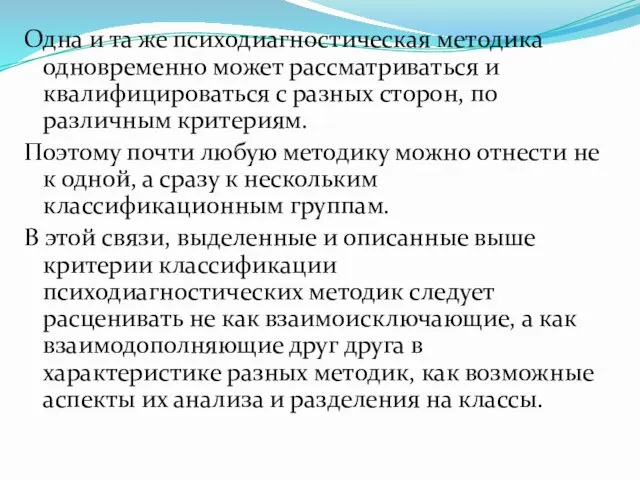 Одна и та же психодиагностическая методика одновременно может рассматриваться и квалифицироваться с разных сторон, по различным критериям.

Поэтому почти любую методику можно отнести не к одной, а сразу к нескольким классификационным группам.

В этой связи, выделенные и описанные выше критерии классификации психодиагностических методик следует расценивать не как взаимоисключающие, а как взаимодополняющие друг друга в характеристике разных методик, как возможные аспекты их анализа и разделения на классы.